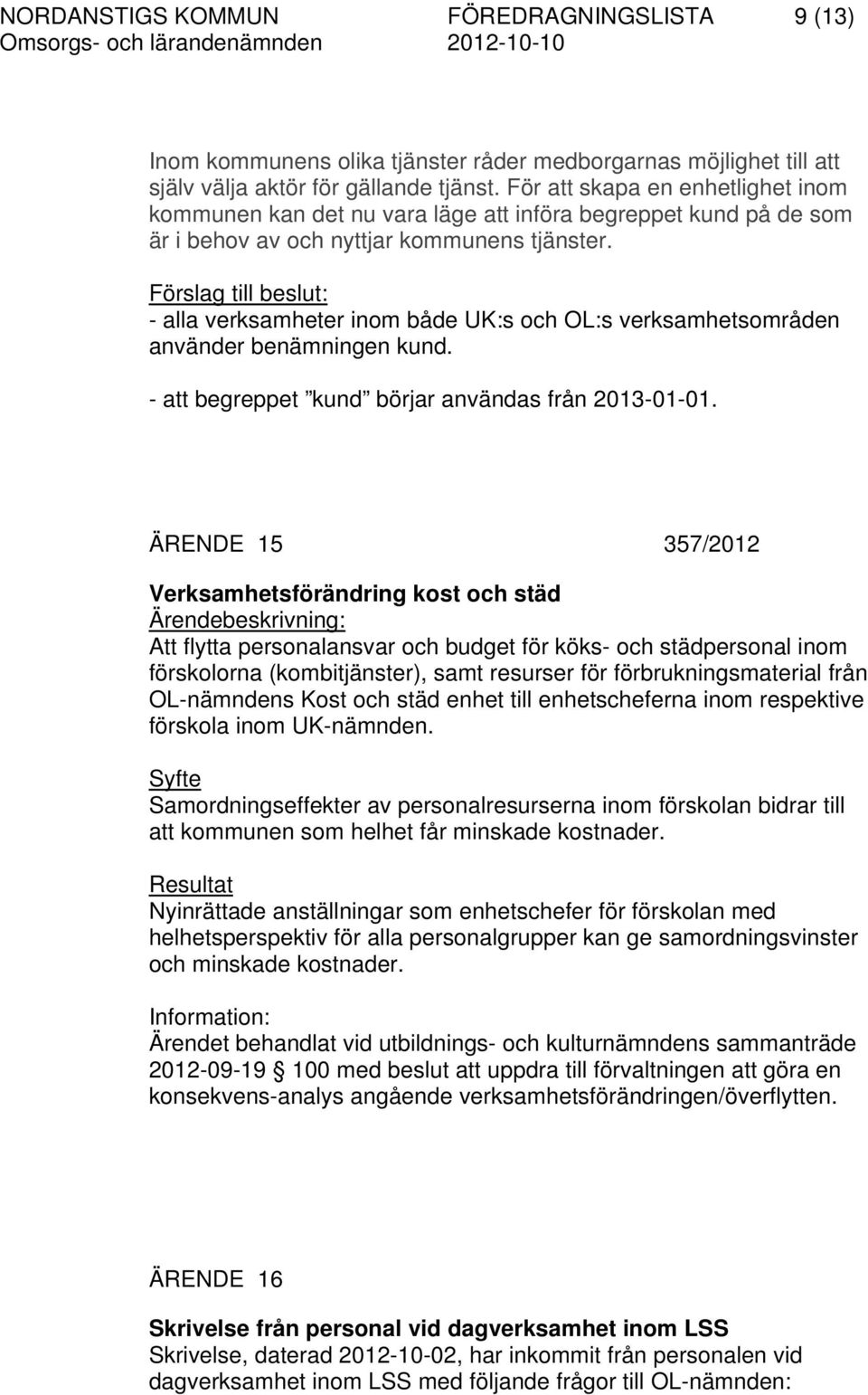 NORDANSTIGS KOMMUN FÖREDRAGNINGSLISTA 9 (13)
Omsorgs- och lärandenämnden 2012-10-10

Inom kommunens olika tjänster råder medborgarnas möjlighet till att själv välja aktör för gällande tjänst. För att skapa en enhetlighet inom kommunen kan det nu vara läge att införa begreppet kund på de som är i behov av och nyttjar kommunens tjänster.

Förslag till beslut:
- alla verksamheter inom både UK:s och OL:s verksamhetsområden använder benämningen kund.

- att begreppet ”kund” börjar användas från 2013-01-01.

ÄRENDE 15 357/2012

Verksamhetsförändring kost och städ
Ärendebeskrivning:
Att flytta personalansvar och budget för köks- och städpersonal inom förskolorna (kombitjänster), samt resurser för förbrukningsmaterial från OL-nämndens Kost och städ enhet till enhetscheferna inom respektive förskola inom UK-nämnden.

Syfte
Samordningseffekter av personalresurserna inom förskolan bidrar till att kommunen som helhet får minskade kostnader.

Resultat
Nyinrättade anställningar som enhetschefer för förskolan med helhetsperspektiv för alla personalgrupper kan ge samordningsvinster och minskade kostnader.

Information:
Ärendet behandlat vid utbildnings- och kulturnämndens sammanträde 2012-09-19 100 med beslut att uppdra till förvaltningen att göra en konsekvens-analys angående verksamhetsförändringen/överflytten.

ÄRENDE 16

Skrivelse från personal vid dagverksamhet inom LSS
Skrivelse, daterad 2012-10-02, har inkommit från personalen vid dagverksamhet inom LSS med följande frågor till OL-nämnden: